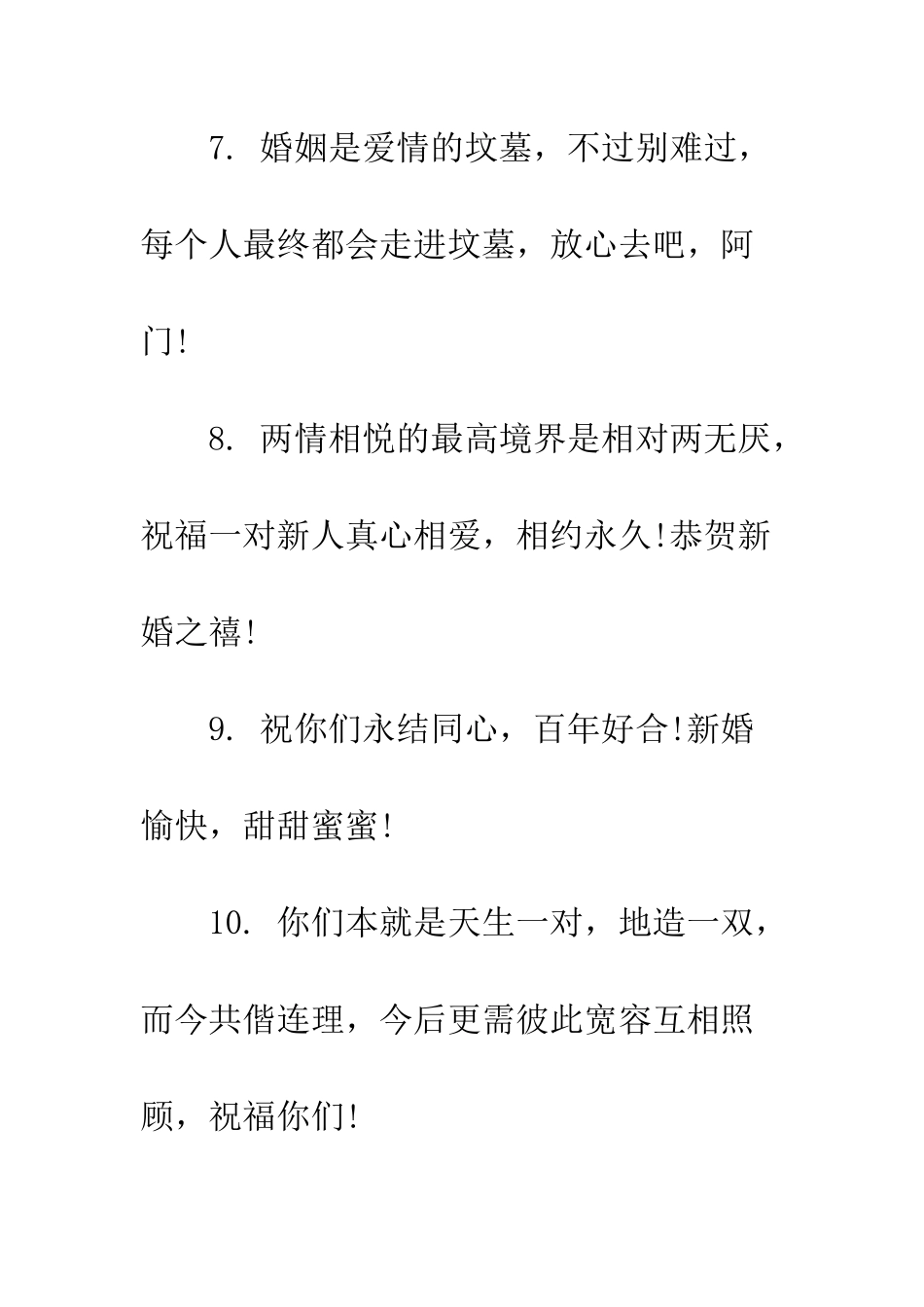 7. 婚姻是爱情的坟墓，不过别难过，每个人最终都会走进坟墓，放心去吧，阿门!

8. 两情相悦的最高境界是相对两无厌，祝福一对新人真心相爱，相约永久!恭贺新婚之禧!

9. 祝你们永结同心，百年好合!新婚愉快，甜甜蜜蜜!

10. 你们本就是天生一对，地造一双，而今共偕连理，今后更需彼此宽容互相照顾，祝福你们!